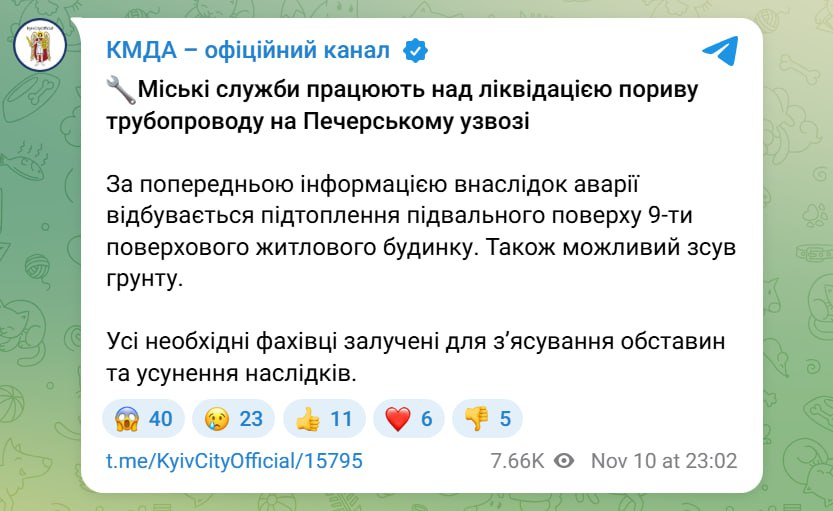 KyivCityOfficial

КМДА – офіційний канал

🔧Міські служби працюють над ліквідацією пориву трубопроводу на Печерському узвозі

За попередньою інформацією внаслідок аварії відбувається підтоплення підвального поверху 9-ти поверхового житлового будинку. Також можливий зсув грунту.

Усі необхідні фахівці залучені для з'ясування обставин та усунення наслідків.

😱 40 😢 23 👍 11 ❤️ 6 👎 5

t.me/KyivCityOfficial/15795 7.66K Nov 10 at 23:02